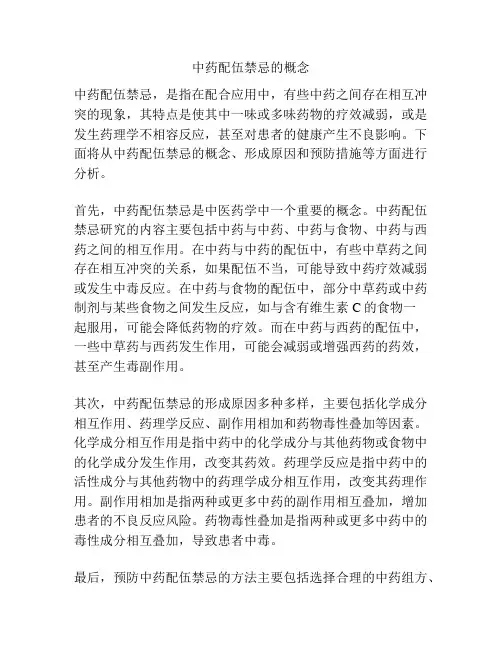 中药配伍禁忌的概念

中药配伍禁忌，是指在配合应用中，有些中药之间存在相互冲突的现象，其特点是使其中一味或多味药物的疗效减弱，或是发生药理学不相容反应，甚至对患者的健康产生不良影响。下面将从中药配伍禁忌的概念、形成原因和预防措施等方面进行分析。

首先，中药配伍禁忌是中医药学中一个重要的概念。中药配伍禁忌研究的内容主要包括中药与中药、中药与食物、中药与西药之间的相互作用。在中药与中药的配伍中，有些中草药之间存在相互冲突的关系，如果配伍不当，可能导致中药疗效减弱或发生中毒反应。在中药与食物的配伍中，部分中草药或中药制剂与某些食物之间发生反应，如与含有维生素 C 的食物一起服用，可能会降低药物的疗效。而在中药与西药的配伍中，一些中草药与西药发生作用，可能会减弱或增强西药的药效，甚至产生毒副作用。

其次，中药配伍禁忌的形成原因多种多样，主要包括化学成分相互作用、药理学反应、副作用相加和药物毒性叠加等因素。化学成分相互作用是指中药中的化学成分与其他药物或食物中的化学成分发生作用，改变其药效。药理学反应是指中药中的活性成分与其他药物中的药理学成分相互作用，改变其药理作用。副作用相加是指两种或更多中药的副作用相互叠加，增加患者的不良反应风险。药物毒性叠加是指两种或更多中药中的毒性成分相互叠加，导致患者中毒。

最后，预防中药配伍禁忌的方法主要包括选择合理的中药组方、